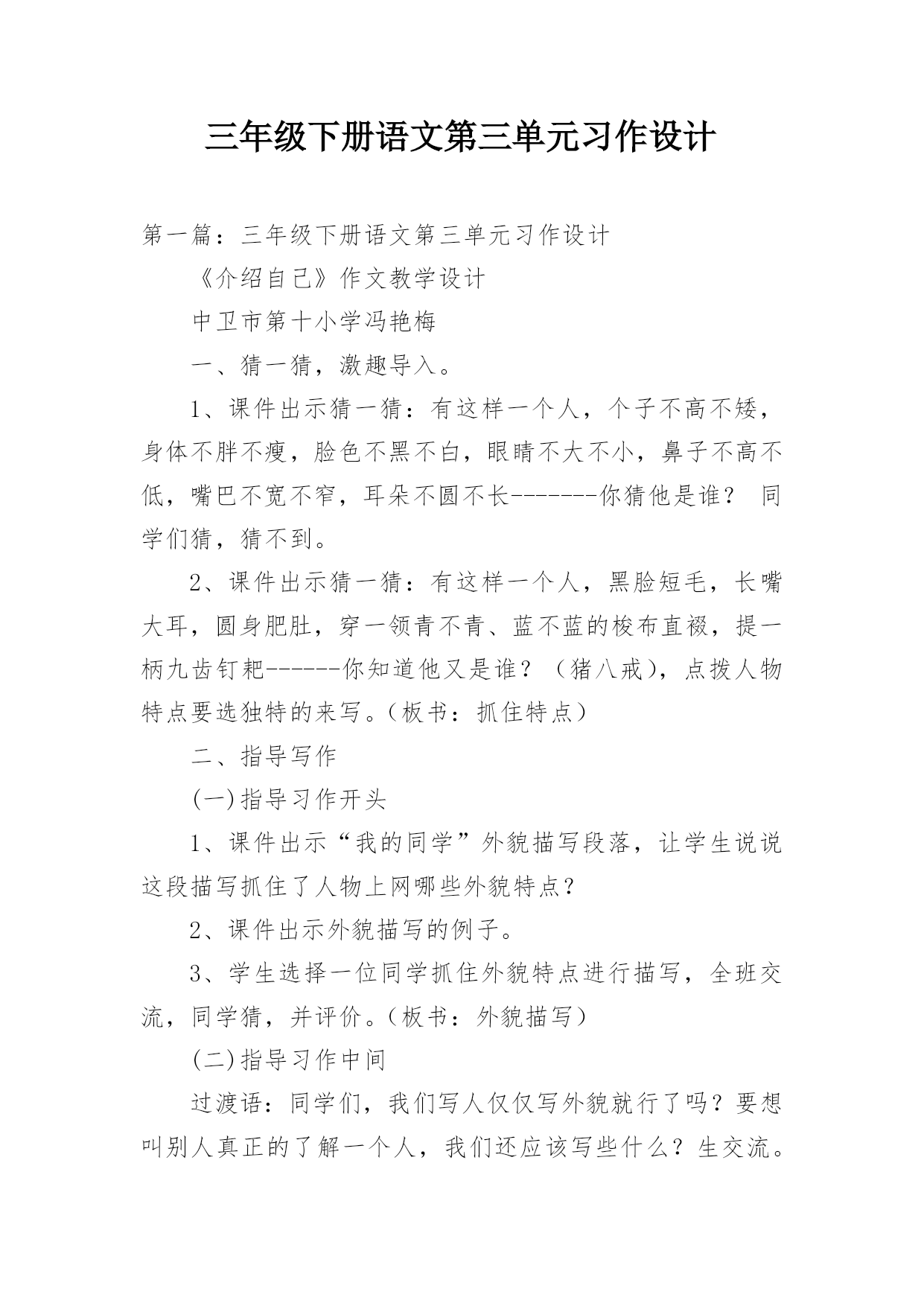 三年级下册语文第三单元习作设计

第一篇：三年级下册语文第三单元习作设计

《介绍自己》作文教学设计

中卫市第十小学冯艳梅

一、猜一猜，激趣导入。

1、课件出示猜一猜：有这样一个人，个子不高不矮，身体不胖不瘦，脸色不黑不白，眼睛不大不小，鼻子不高不低，嘴巴不宽不窄，耳朵不圆不长-------你猜他是谁？ 同学们猜，猜不到。

2、课件出示猜一猜：有这样一个人，黑脸短毛，长嘴大耳，圆身肥肚，穿一领青不青、蓝不蓝的梭布直裰，提一柄九齿钉耙------你知道他又是谁？（猪八戒)，点拨人物特点要选独特的来写。(板书：抓住特点)

二、指导写作

(一)指导习作开头

1、课件出示“我的同学”外貌描写段落，让学生说说这段描写抓住了人物上网哪些外貌特点?

2、课件出示外貌描写的例子。

3、学生选择一位同学抓住外貌特点进行描写，全班交流，同学猜，并评价。(板书：外貌描写)

(二)指导习作中间

过渡语：同学们，我们写人仅仅写外貌就行了吗？要想叫别人真正的了解一个人，我们还应该写些什么？生交流。